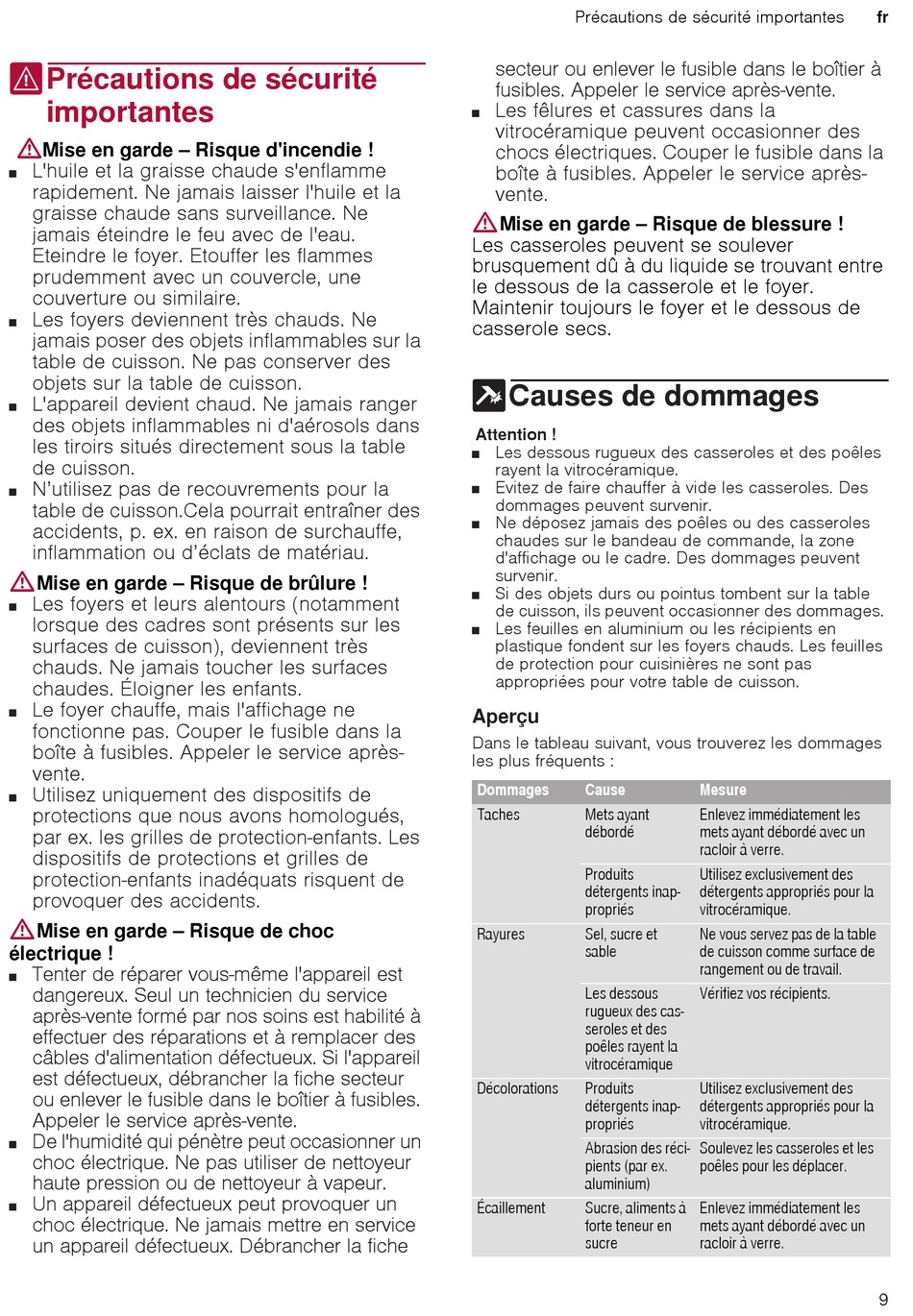 Précautions de sécurité importantes fr

Précautions de sécurité importantes

Mise en garde – Risque d'incendie !
■ L'huile et la graisse chaude s'enflamme rapidement. Ne jamais laisser l'huile et la graisse chaude sans surveillance. Ne jamais éteindre le feu avec de l'eau. Eteindre le foyer. Etouffer les flammes prudemment avec un couvercle, une couverture ou similaire.
■ Les foyers deviennent très chauds. Ne jamais poser des objets inflammables sur la table de cuisson. Ne pas conserver des objets sur la table de cuisson.
■ L'appareil devient chaud. Ne jamais ranger des objets inflammables ni d'aérosols dans les tiroirs situés directement sous la table de cuisson.
■ N'utilisez pas de recouvrements pour la table de cuisson.Cela pourrait entraîner des accidents, p. ex. en raison de surchauffe, inflammation ou d'éclats de matériau.

Mise en garde – Risque de brûlure !
■ Les foyers et leurs alentours (notamment lorsque des cadres sont présents sur les surfaces de cuisson), deviennent très chauds. Ne jamais toucher les surfaces chaudes. Éloigner les enfants.
■ Le foyer chauffe, mais l'affichage ne fonctionne pas. Couper le fusible dans la boîte à fusibles. Appeler le service après-vente.
■ Utilisez uniquement des dispositifs de protections que nous avons homologués, par ex. les grilles de protection-enfants. Les dispositifs de protections et grilles de protection-enfants inadéquats risquent de provoquer des accidents.

Mise en garde – Risque de choc électrique !
■ Tenter de réparer vous-même l'appareil est dangereux. Seul un technicien du service après-vente formé par nos soins est habilité à effectuer des réparations et à remplacer des câbles d'alimentation défectueux. Si l'appareil est défectueux, débrancher la fiche secteur ou enlever le fusible dans le boîtier à fusibles. Appeler le service après-vente.
■ De l'humidité qui pénètre peut occasionner un choc électrique. Ne pas utiliser de nettoyeur haute pression ou de nettoyeur à vapeur.
■ Un appareil défectueux peut provoquer un choc électrique. Ne jamais mettre en service un appareil défectueux. Débrancher la fiche secteur ou enlever le fusible dans le boîtier à fusibles. Appeler le service après-vente.
■ Les fêlures et cassures dans la vitrocéramique peuvent occasionner des chocs électriques. Couper le fusible dans la boîte à fusibles. Appeler le service après-vente.

Mise en garde – Risque de blessure !
Les casseroles peuvent se soulever brusquement dû à du liquide se trouvant entre le dessous de la casserole et le foyer. Maintenir toujours le foyer et le dessous de casserole secs.

Causes de dommages

Attention !
■ Les dessous rugueux des casseroles et des poêles rayent la vitrocéramique.
■ Evitez de faire chauffer à vide les casseroles. Des dommages peuvent survenir.
■ Ne déposez jamais des poêles ou des casseroles chaudes sur le bandeau de commande, la zone d'affichage ou le cadre. Des dommages peuvent survenir.
■ Si des objets durs ou pointus tombent sur la table de cuisson, ils peuvent occasionner des dommages.
■ Les feuilles en aluminium ou les récipients en plastique fondent sur les foyers chauds. Les feuilles de protection pour cuisinières ne sont pas appropriées pour votre table de cuisson.

Aperçu
Dans le tableau suivant, vous trouverez les dommages les plus fréquents :

| Dommages | Cause | Mesure |
|---|---|---|
| Taches | Mets ayant débordé | Enlevez immédiatement les mets ayant débordé avec un racloir à verre. |
| | Produits détergents inappropriés | Utilisez exclusivement des détergents appropriés pour la vitrocéramique. |
| Rayures | Sel, sucre et sable | Ne vous servez pas de la table de cuisson comme surface de rangement ou de travail. |
| | Les dessous rugueux des casseroles et des poêles rayent la vitrocéramique | Vérifiez vos récipients. |
| Décolorations | Produits détergents inappropriés | Utilisez exclusivement des détergents appropriés pour la vitrocéramique. |
| | Abrasion des récipients (par ex. aluminium) | Soulevez les casseroles et les poêles pour les déplacer. |
| Écaillement | Sucre, aliments à forte teneur en sucre | Enlevez immédiatement les mets ayant débordé avec un racloir à verre. |

9